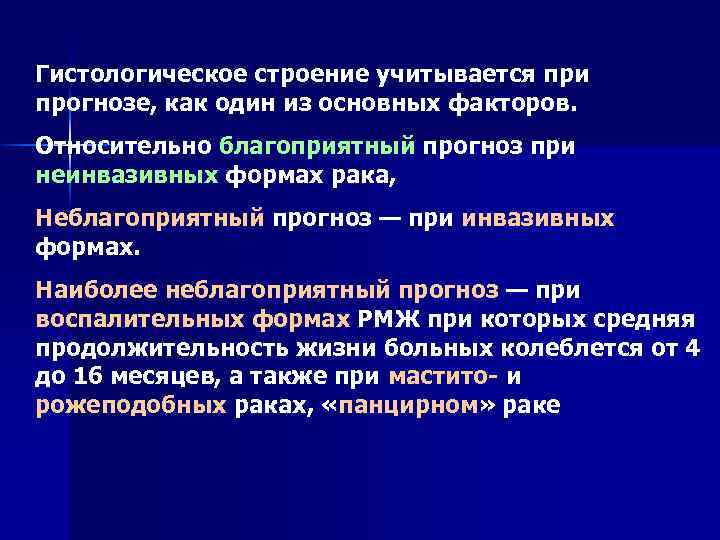 Гистологическое строение учитывается при прогнозе, как один из основных факторов.

Относительно благоприятный прогноз при неинвазивных формах рака,

Неблагоприятный прогноз — при инвазивных формах.

Наиболее неблагоприятный прогноз — при воспалительных формах РМЖ при которых средняя продолжительность жизни больных колеблется от 4 до 16 месяцев, а также при мастито- и рожеподобных раках, «панцирном» раке